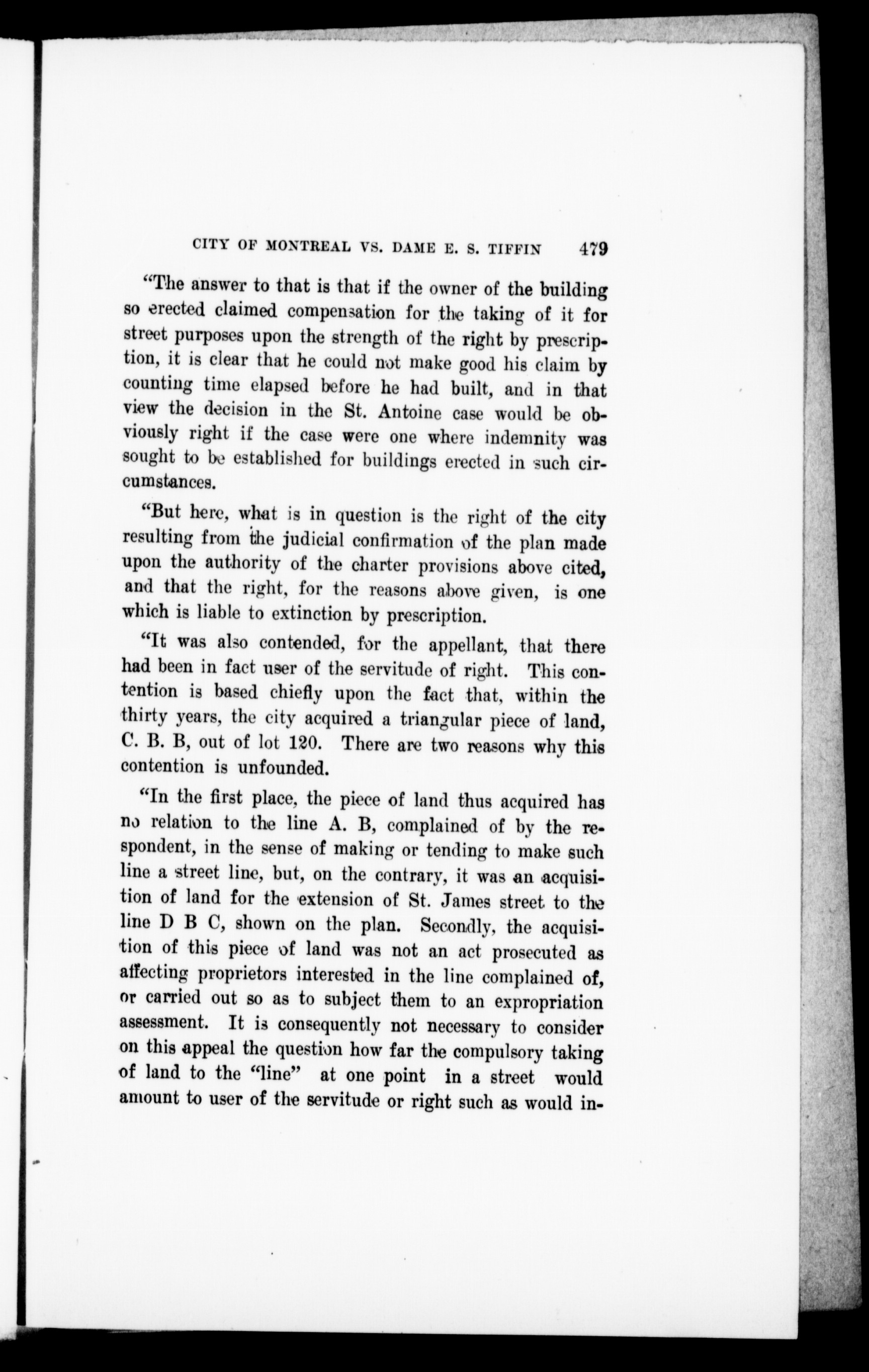 CITY OF MONTREAL VS. DAME E. S. TIFFIN 479

"The answer to that is that if the owner of the building so erected claimed compensation for the taking of it for street purposes upon the strength of the right by prescription, it is clear that he could not make good his claim by counting time elapsed before he had built, and in that view the decision in the St. Antoine case would be obviously right if the case were one where indemnity was sought to be established for buildings erected in such circumstances.

"But here, what is in question is the right of the city resulting from the judicial confirmation of the plan made upon the authority of the charter provisions above cited, and that the right, for the reasons above given, is one which is liable to extinction by prescription.

"It was also contended, for the appellant, that there had been in fact user of the servitude of right. This contention is based chiefly upon the fact that, within the thirty years, the city acquired a triangular piece of land, C. B. B, out of lot 120. There are two reasons why this contention is unfounded.

"In the first place, the piece of land thus acquired has no relation to the line A. B, complained of by the respondent, in the sense of making or tending to make such line a street line, but, on the contrary, it was an acquisition of land for the extension of St. James street to the line D B C, shown on the plan. Secondly, the acquisition of this piece of land was not an act prosecuted as affecting proprietors interested in the line complained of, or carried out so as to subject them to an expropriation assessment. It is consequently not necessary to consider on this appeal the question how far the compulsory taking of land to the "line" at one point in a street would amount to user of the servitude or right such as would in-